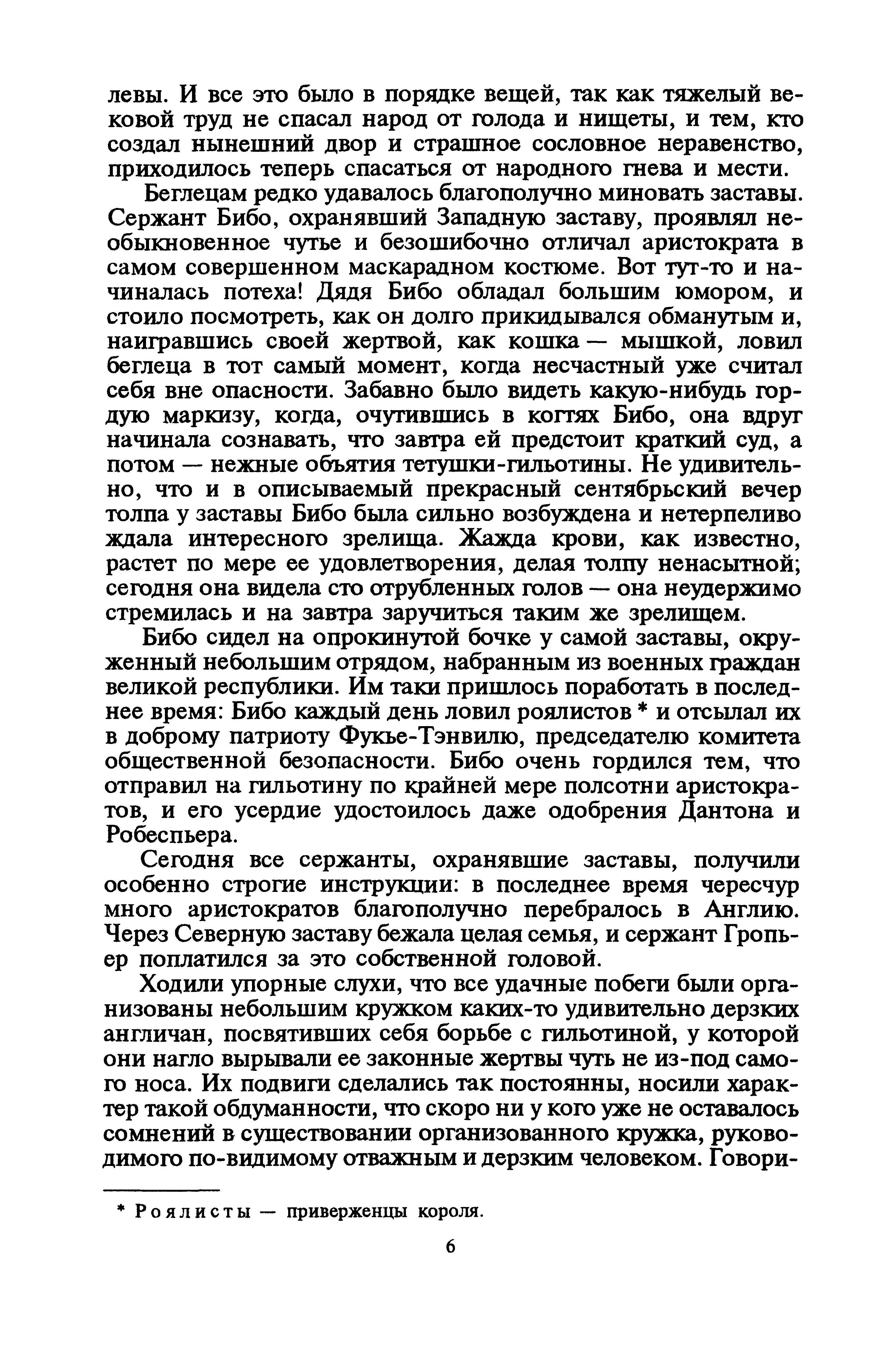 левы. И все это было в порядке вещей, так как тяжелый вековой труд не спасал народ от голода и нищеты, и тем, кто создал нынешний двор и страшное сословное неравенство, приходилось теперь спасаться от народного гнева и мести.

Беглецам редко удавалось благополучно миновать заставы. Сержант Бибо, охранявший Западную заставу, проявлял необыкновенное чутье и безошибочно отличал аристократа в самом совершенном маскарадном костюме. Вот тут-то и начиналась потеха! Дядя Бибо обладал большим юмором, и стоило посмотреть, как он долго прикидывался обманутым и, наигравшись своей жертвой, как кошка — мышкой, ловил беглеца в тот самый момент, когда несчастный уже считал себя вне опасности. Забавно было видеть какую-нибудь гордую маркизу, когда, очутившись в когтях Бибо, она вдруг начинала сознавать, что завтра ей предстоит краткий суд, а потом — нежные объятия тетушки-гильотины. Не удивительно, что и в описываемый прекрасный сентябрьский вечер толпа у заставы Бибо была сильно возбуждена и нетерпеливо ждала интересного зрелища. Жажда крови, как известно, растет по мере ее удовлетворения, делая толпу ненасытной; сегодня она видела сто отрубленных голов — она неудержимо стремилась и на завтра заручиться таким же зрелищем.

Бибо сидел на опрокинутой бочке у самой заставы, окруженный небольшим отрядом, набранным из военных граждан великой республики. Им таки пришлось поработать в последнее время: Бибо каждый день ловил роялистов * и отсылал их в доброму патриоту Фукье-Тэнвилю, председателю комитета общественной безопасности. Бибо очень гордился тем, что отправил на гильотину по крайней мере полсотни аристократов, и его усердие удостоилось даже одобрения Дантона и Робеспьера.

Сегодня все сержанты, охранявшие заставы, получили особенно строгие инструкции: в последнее время чересчур много аристократов благополучно перебралось в Англию. Через Северную заставу бежала целая семья, и сержант Гропьер поплатился за это собственной головой.

Ходили упорные слухи, что все удачные побеги были организованы небольшим кружком каких-то удивительно дерзких англичан, посвятивших себя борьбе с гильотиной, у которой они нагло вырывали ее законные жертвы чуть не из-под самого носа. Их подвиги сделались так постоянны, носили характер такой обдуманности, что скоро ни у кого уже не оставалось сомнений в существовании организованного кружка, руководимого по-видимому отважным и дерзким человеком. Говори-

* Роялисты — приверженцы короля.

6